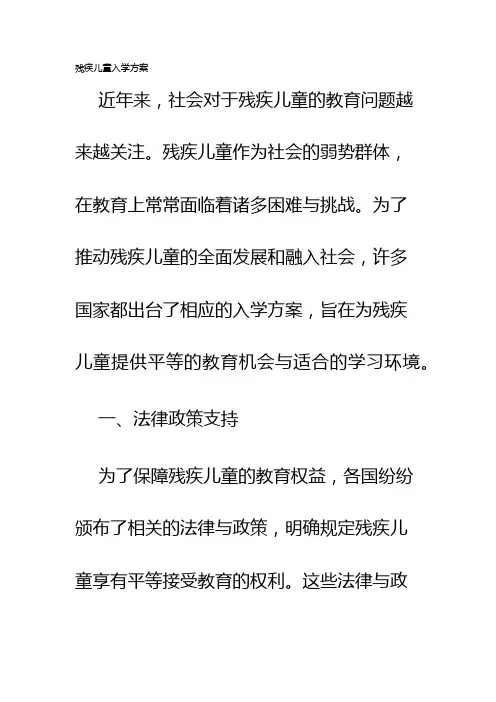 残疾儿童入学方案

近年来，社会对于残疾儿童的教育问题越来越关注。残疾儿童作为社会的弱势群体，在教育上常常面临着诸多困难与挑战。为了推动残疾儿童的全面发展和融入社会，许多国家都出台了相应的入学方案，旨在为残疾儿童提供平等的教育机会与适合的学习环境。

一、法律政策支持

为了保障残疾儿童的教育权益，各国纷纷颁布了相关的法律与政策，明确规定残疾儿童享有平等接受教育的权利。这些法律与政